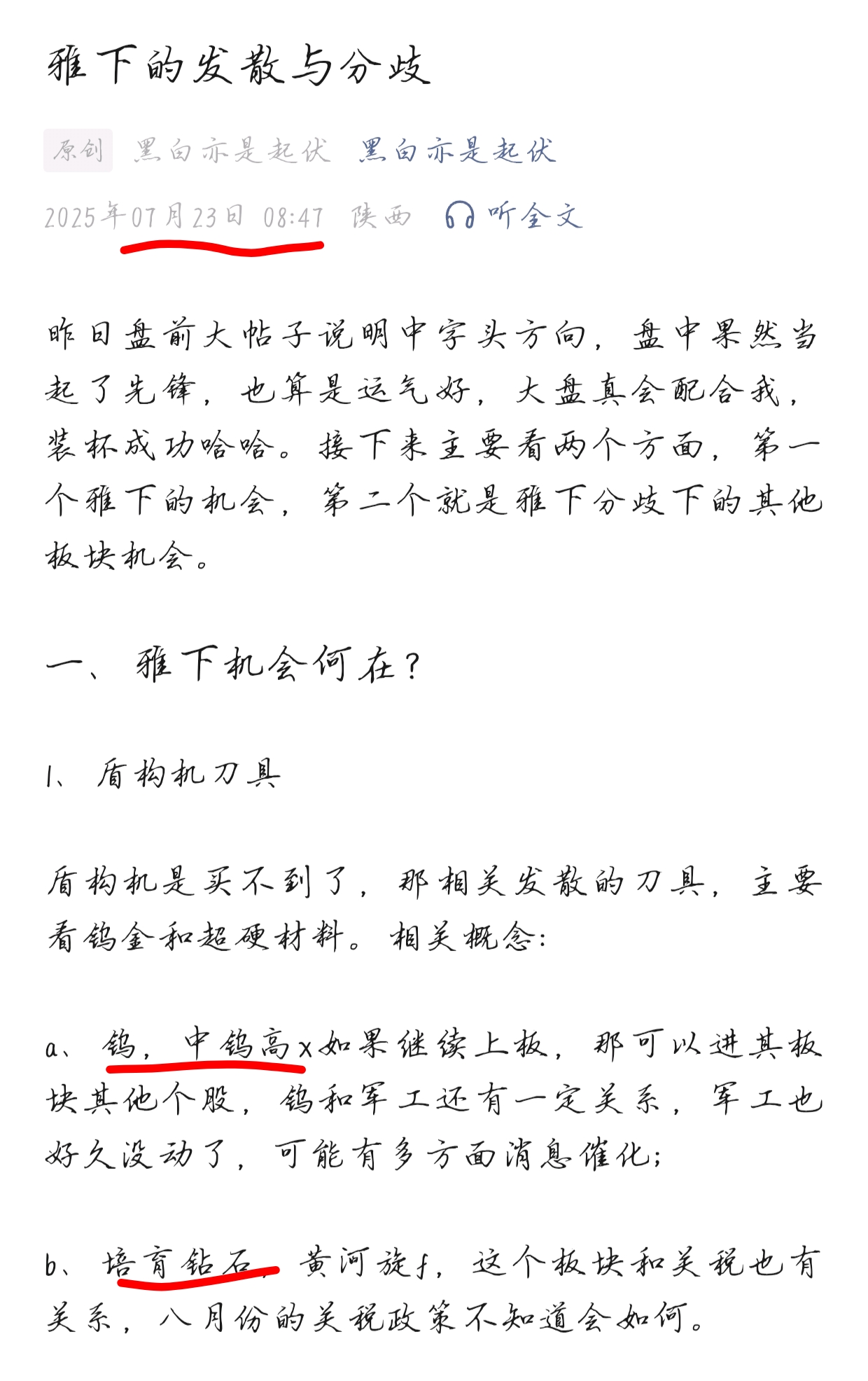 雅下的发散与分歧

原创 黑白亦是起伏 黑白亦是起伏

2025年07月23日 08:47 陕西 听全文

昨日盘前大帖子说明中字头方向，盘中果然当起了先锋，也算是运气好，大盘真会配合我，装杯成功哈哈。接下来主要看两个方面，第一个雅下的机会，第二个就是雅下分歧下的其他板块机会。

一、雅下机会何在？

1、盾构机刀具

盾构机是买不到了，那相关发散的刀具，主要看钨金和超硬材料。相关概念：

a、钨，中钨高x如果继续上板，那可以进其板块其他个股，钨和军工还有一定关系，军工也好久没动了，可能有多方面消息催化；

b、培育钻石，黄河旋f，这个板块和关税也有关系，八月份的关税政策不知道会如何。